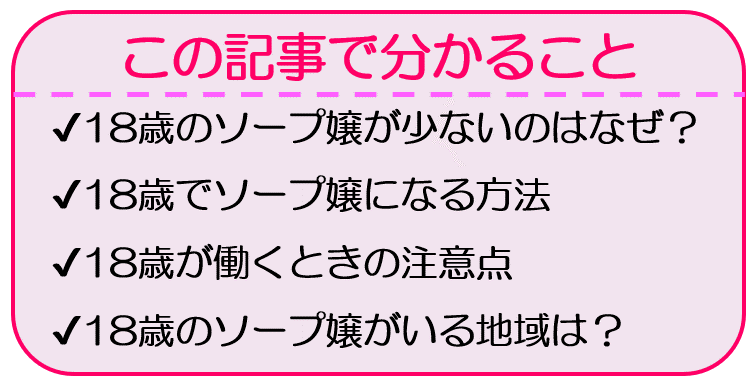 この記事で分かること

✔18歳のソープ嬢が少ないのはなぜ？

✔18歳でソープ嬢になる方法

✔18歳が働くときの注意点

✔18歳のソープ嬢がいる地域は？